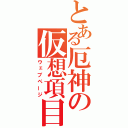 とある厄神の仮想項目

ウェブページ